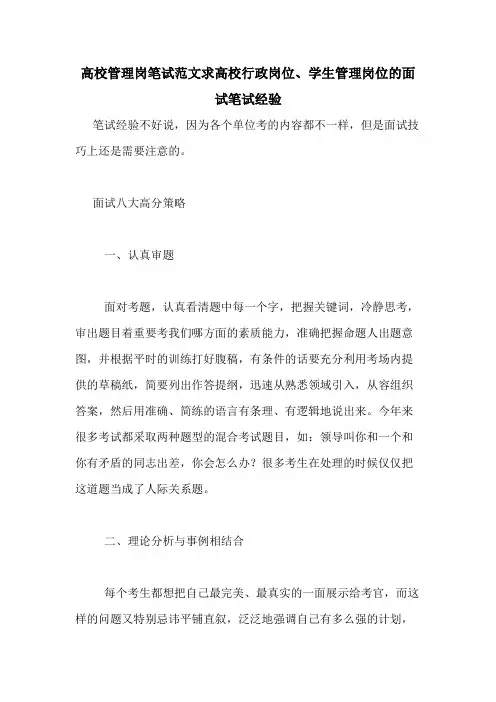 高校管理岗笔试范文求高校行政岗位、学生管理岗位的面试笔试经验

笔试经验不好说，因为各个单位考的内容都不一样，但是面试技巧上还是需要注意的。

面试八大高分策略

一、认真审题

面对考题，认真看清题中每一个字，把握关键词，冷静思考，审出题目着重要考我们哪方面的素质能力，准确把握命题人出题意图，并根据平时的训练打好腹稿，有条件的话要充分利用考场内提供的草稿纸，简要列出作答提纲，迅速从熟悉领域引入，从容组织答案，然后用准确、简练的语言有条理、有逻辑地说出来。今年来很多考试都采取两种题型的混合考试题目，如：领导叫你和一个和你有矛盾的同志出差，你会怎么办？很多考生在处理的时候仅仅把这道题当成了人际关系题。

二、理论分析与事例相结合

每个考生都想把自己最完美、最真实的一面展示给考官，而这样的问题又特别忌讳平铺直叙，泛泛地强调自己有多么强的计划，